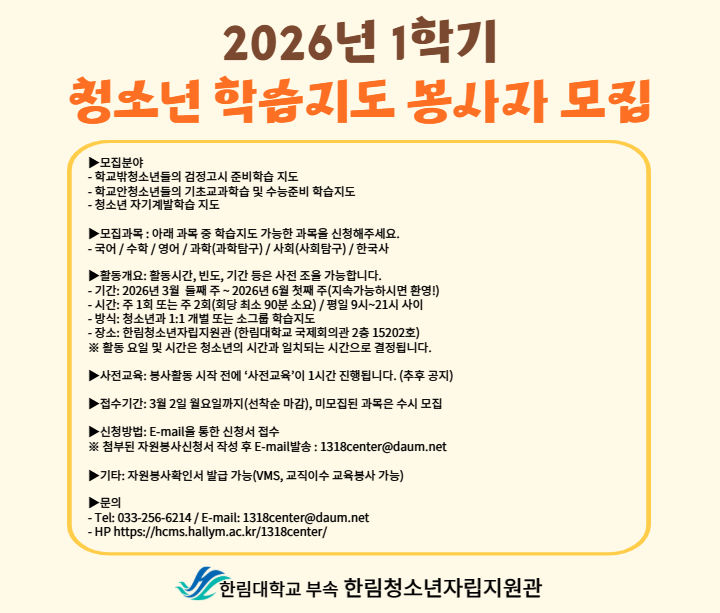 2026년 1학기
청소년 학습지도 봉사자 모집

▶모집분야
- 학교밖청소년들의 검정고시 준비학습 지도
- 학교안청소년들의 기초교과학습 및 수능준비 학습지도
- 청소년 자기계발학습 지도

▶모집과목 : 아래 과목 중 학습지도 가능한 과목을 신청해주세요.
- 국어 / 수학 / 영어 / 과학(과학탐구) / 사회(사회탐구) / 한국사

▶활동개요: 활동시간, 빈도, 기간 등은 사전 조율 가능합니다.
- 기간: 2026년 3월 둘째 주 ~ 2026년 6월 첫째 주(지속가능하시면 환영!)
- 시간: 주 1회 또는 주 2회(회당 최소 90분 소요) / 평일 9시~21시 사이
- 방식: 청소년과 1:1 개별 또는 소그룹 학습지도
- 장소: 한림청소년자립지원관 (한림대학교 국제회의관 2층 15202호)
※ 활동 요일 및 시간은 청소년의 시간과 일치되는 시간으로 결정됩니다.

▶사전교육: 봉사활동 시작 전에 '사전교육'이 1시간 진행됩니다. (추후 공지)

▶접수기간: 3월 2일 월요일까지(선착순 마감), 미모집된 과목은 수시 모집

▶신청방법: E-mail을 통한 신청서 접수
※ 첨부된 자원봉사신청서 작성 후 E-mail발송 : 1318center@daum.net

▶기타: 자원봉사확인서 발급 가능(VMS, 교직이수 교육봉사 가능)

▶문의
- Tel: 033-256-6214 / E-mail: 1318center@daum.net
- HP https://hcms.hallym.ac.kr/1318center/

한림대학교 부속 한림청소년자립지원관